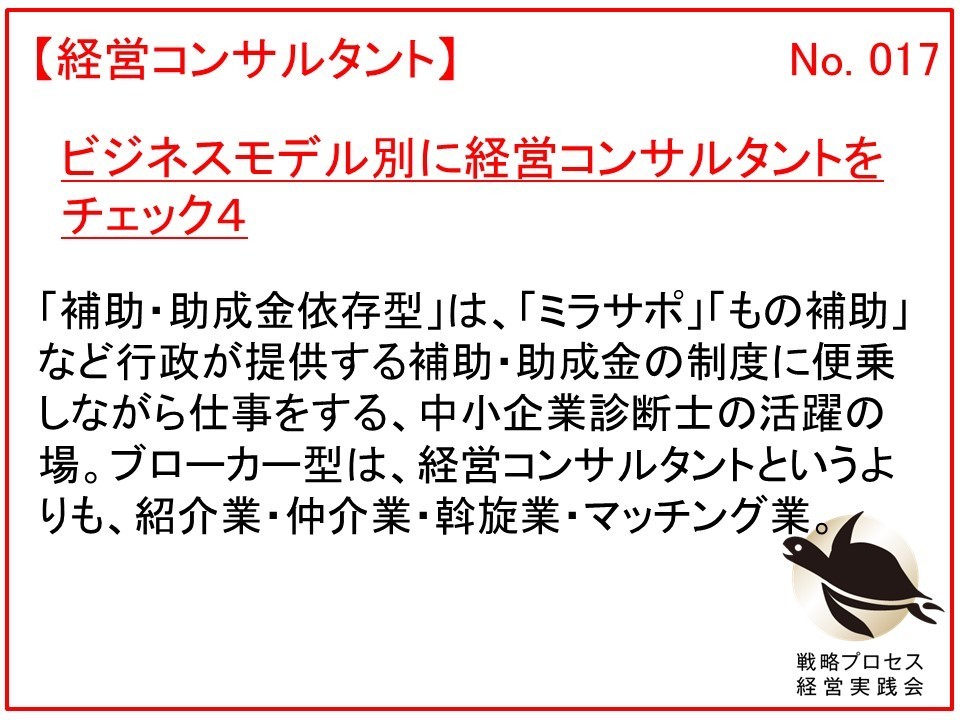 【経営コンサルタント】 No. 017

ビジネスモデル別に経営コンサルタントをチェック4

「補助・助成金依存型」は、「ミラサポ」「もの補助」など行政が提供する補助・助成金の制度に便乗しながら仕事をする、中小企業診断士の活躍の場。ブローカー型は、経営コンサルタントというよりも、紹介業・仲介業・斡旋業・マッチング業。

戦略プロセス
経営実践会